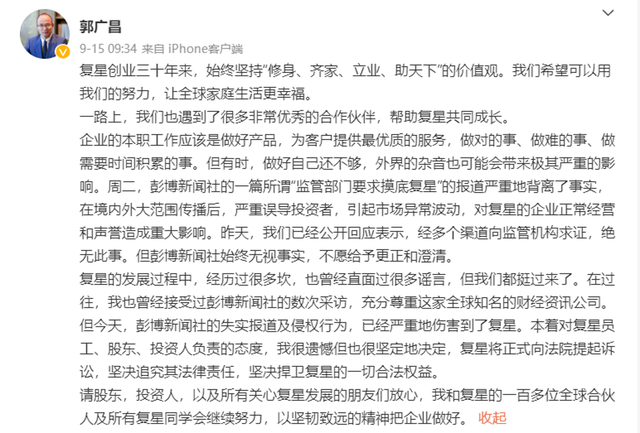 郭广昌

9-15 09:34 来自 iPhone客户端

复星创业三十年来，始终坚持“修身、齐家、立业、助天下”的价值观。我们希望可以用我们的努力，让全球家庭生活更幸福。

一路上，我们也遇到了很多非常优秀的合作伙伴，帮助复星共同成长。

企业的本职工作应该是做好产品，为客户提供最优质的服务，做对的事、做难的事、做需要时间积累的事。但有时，做好自己还不够，外界的杂音也可能会带来极其严重的影响。周二，彭博新闻社的一篇所谓“监管部门要求摸底复星”的报道严重地背离了事实，在境内外大范围传播后，严重误导投资者，引起市场异常波动，对复星的企业正常经营和声誉造成重大影响。昨天，我们已经公开回应表示，经多个渠道向监管机构求证，绝无此事。但彭博新闻社始终无视事实，不愿给予更正和澄清。

复星的发展过程中，经历过很多坎，也曾经直面过很多谣言，但我们都挺过来了。在过往，我也曾经接受过彭博新闻社的数次采访，充分尊重这家全球知名的财经资讯公司。但今天，彭博新闻社的失实报道及侵权行为，已经严重地伤害到了复星。本着对复星员工、股东、投资人负责的态度，我很遗憾但也很坚定地决定，复星将正式向法院提起诉讼，坚决追究其法律责任，坚决捍卫复星的一切合法权益。

请股东，投资人，以及所有关心复星发展的朋友们放心，我和复星的一百多位全球合伙人及所有复星同学会继续努力，以坚韧致远的精神把企业做好。 收起